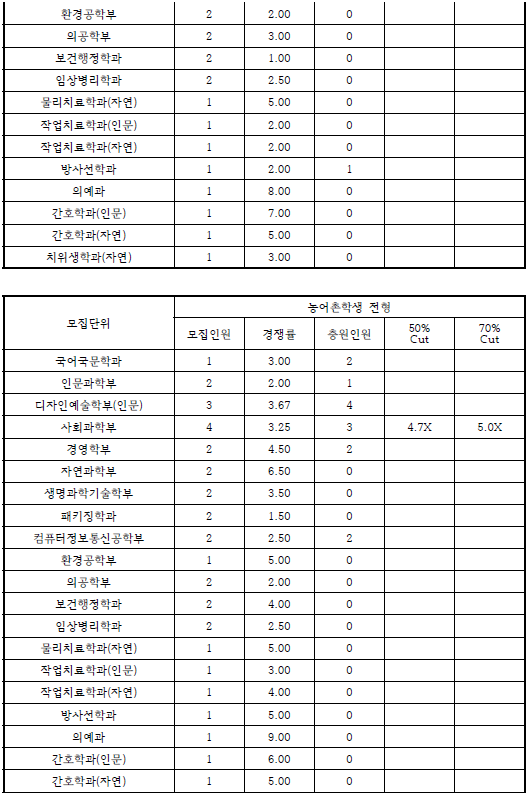 | 환경공학부 | 2 | 2.00 | 0 | | |
|---|---|---|---|---|---|
| 의공학부 | 2 | 3.00 | 0 | | |
| 보건행정학과 | 2 | 1.00 | 0 | | |
| 임상병리학과 | 2 | 2.50 | 0 | | |
| 물리치료학과(자연) | 1 | 5.00 | 0 | | |
| 작업치료학과(인문) | 1 | 2.00 | 0 | | |
| 작업치료학과(자연) | 1 | 2.00 | 0 | | |
| 방사선학과 | 1 | 2.00 | 1 | | |
| 의예과 | 1 | 8.00 | 0 | | |
| 간호학과(인문) | 1 | 7.00 | 0 | | |
| 간호학과(자연) | 1 | 5.00 | 0 | | |
| 치위생학과(자연) | 1 | 3.00 | 0 | | |

| 모집단위 | 농어촌학생 전형 | | | | |
|---|---|---|---|---|---|
| | 모집인원 | 경쟁률 | 충원인원 | 50% Cut | 70% Cut |
| 국어국문학과 | 1 | 3.00 | 2 | | |
| 인문과학부 | 2 | 2.00 | 1 | | |
| 디자인예술학부(인문) | 3 | 3.67 | 4 | | |
| 사회과학부 | 4 | 3.25 | 3 | 4.7X | 5.0X |
| 경영학부 | 2 | 4.50 | 2 | | |
| 자연과학부 | 2 | 6.50 | 0 | | |
| 생명과학기술학부 | 2 | 3.50 | 0 | | |
| 패키징학과 | 2 | 1.50 | 0 | | |
| 컴퓨터정보통신공학부 | 2 | 2.50 | 2 | | |
| 환경공학부 | 1 | 5.00 | 0 | | |
| 의공학부 | 2 | 2.00 | 0 | | |
| 보건행정학과 | 2 | 4.00 | 0 | | |
| 임상병리학과 | 2 | 2.50 | 0 | | |
| 물리치료학과(자연) | 1 | 5.00 | 0 | | |
| 작업치료학과(인문) | 1 | 3.00 | 0 | | |
| 작업치료학과(자연) | 1 | 4.00 | 0 | | |
| 방사선학과 | 1 | 5.00 | 0 | | |
| 의예과 | 1 | 9.00 | 0 | | |
| 간호학과(인문) | 1 | 6.00 | 0 | | |
| 간호학과(자연) | 1 | 5.00 | 0 | | |